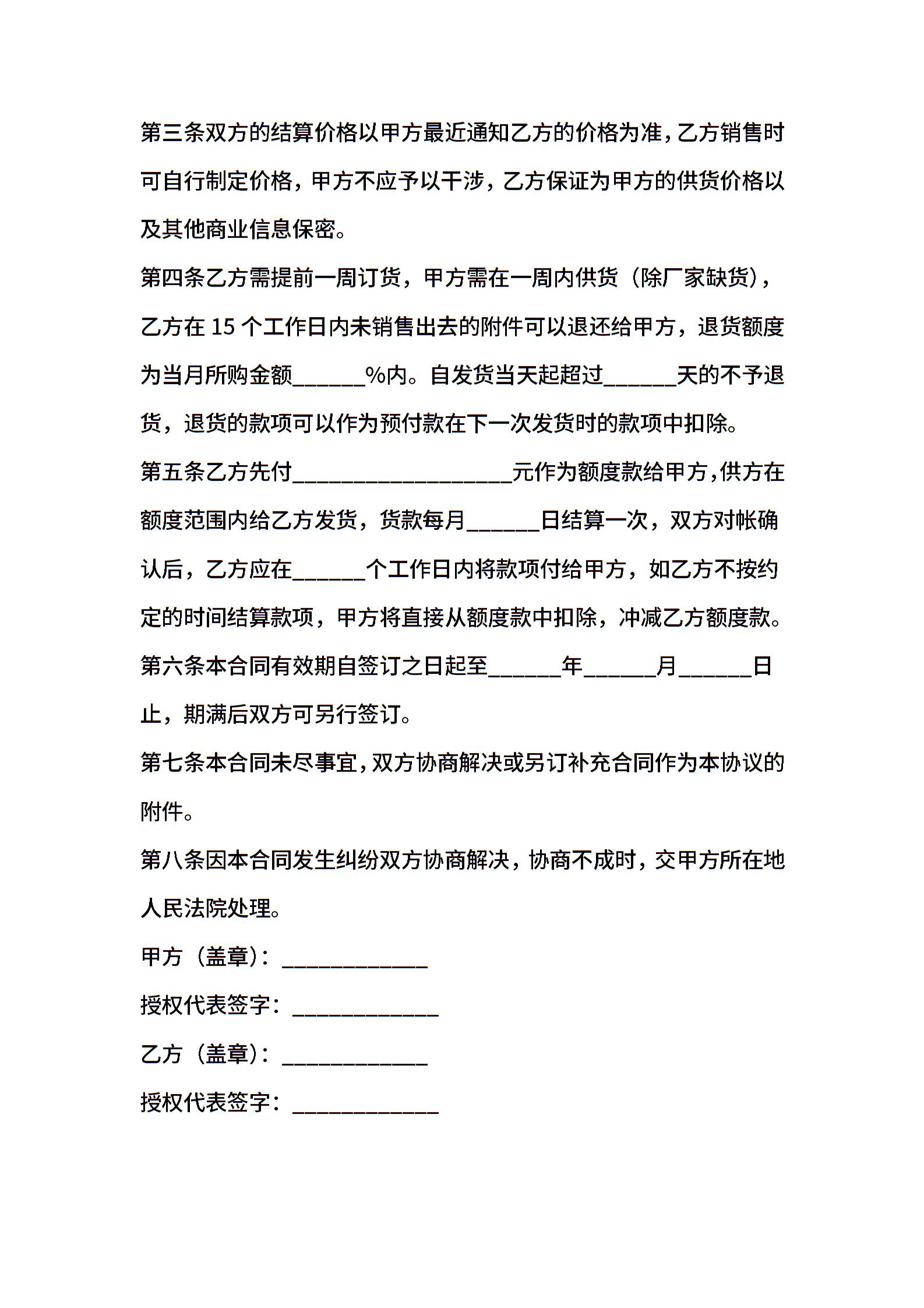 第三条双方的结算价格以甲方最近通知乙方的价格为准,乙方销售时可自行制定价格,甲方不应予以干涉,乙方保证为甲方的供货价格以及其他商业信息保密。

第四条乙方需提前一周订货,甲方需在一周内供货(除厂家缺货),乙方在 15 个工作日内未销售出去的附件可以退还给甲方,退货额度为当月所购金额______%内。自发货当天起超过______天的不予退货,退货的款项可以作为预付款在下一次发货时的款项中扣除。

第五条乙方先付__________________元作为额度款给甲方,供方在额度范围内给乙方发货,货款每月______日结算一次,双方对帐确认后,乙方应在______个工作日内将款项付给甲方,如乙方不按约定的时间结算款项,甲方将直接从额度款中扣除,冲减乙方额度款。

第六条本合同有效期自签订之日起至______年______月______日止,期满后双方可另行签订。

第七条本合同未尽事宜,双方协商解决或另订补充合同作为本协议的附件。

第八条因本合同发生纠纷双方协商解决,协商不成时,交甲方所在地人民法院处理。

甲方(盖章):____________

授权代表签字:____________

乙方(盖章):____________

授权代表签字:____________